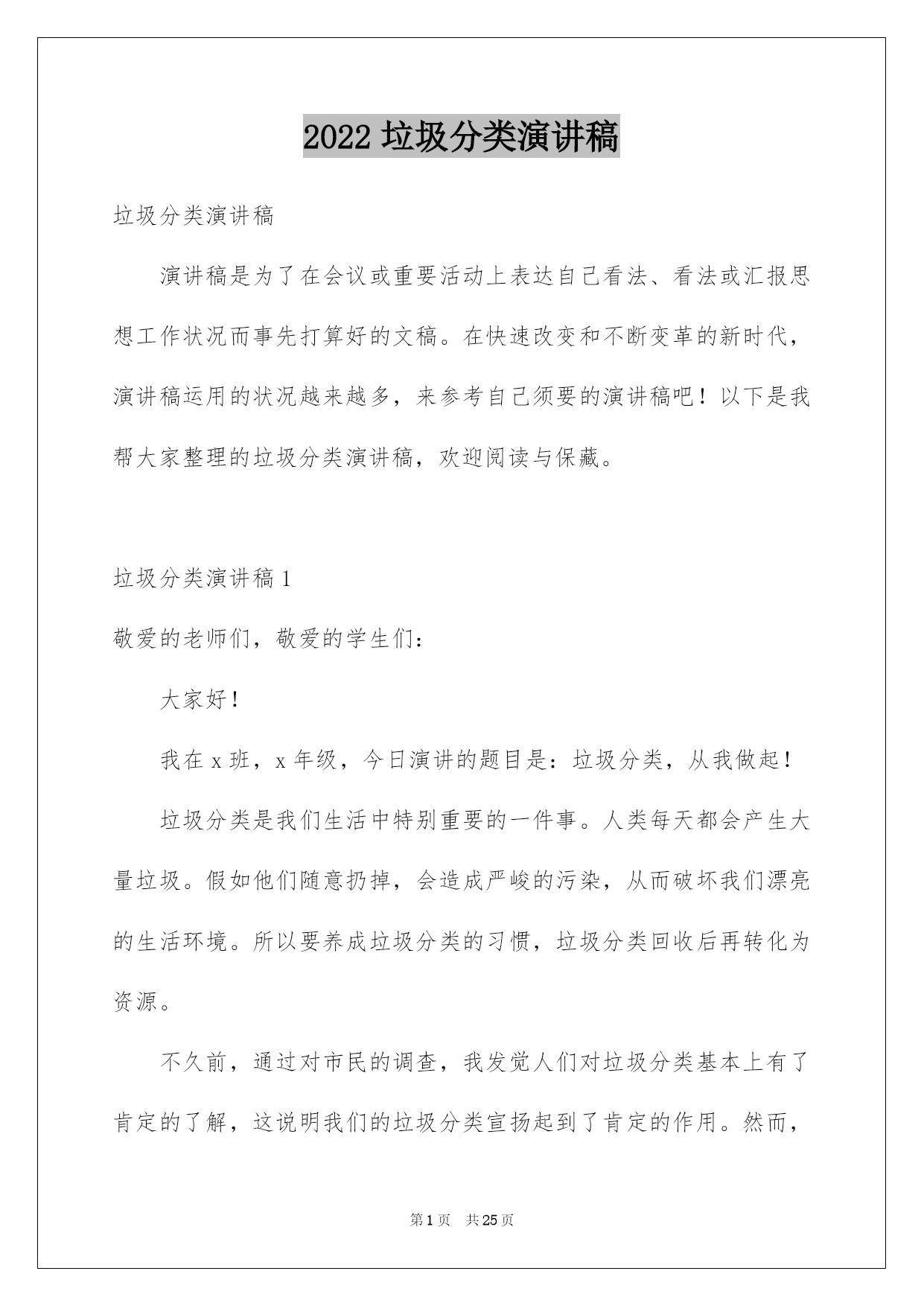 2022 垃圾分类演讲稿

垃圾分类演讲稿

演讲稿是为了在会议或重要活动上表达自己看法、看法或汇报思想工作状况而事先打算好的文稿。在快速改变和不断变革的新时代，演讲稿运用的状况越来越多，来参考自己须要的演讲稿吧！以下是我帮大家整理的垃圾分类演讲稿，欢迎阅读与保藏。

垃圾分类演讲稿 1

敬爱的老师们，敬爱的学生们：

大家好！

我在 x 班，x 年级，今日演讲的题目是：垃圾分类，从我做起！

垃圾分类是我们生活中特别重要的一件事。人类每天都会产生大量垃圾。假如他们随意扔掉，会造成严峻的污染，从而破坏我们漂亮的生活环境。所以要养成垃圾分类的习惯，垃圾分类回收后再转化为资源。

不久前，通过对市民的调查，我发觉人们对垃圾分类基本上有了肯定的了解，这说明我们的垃圾分类宣扬起到了肯定的作用。然而，

第 1 页　共 25 页